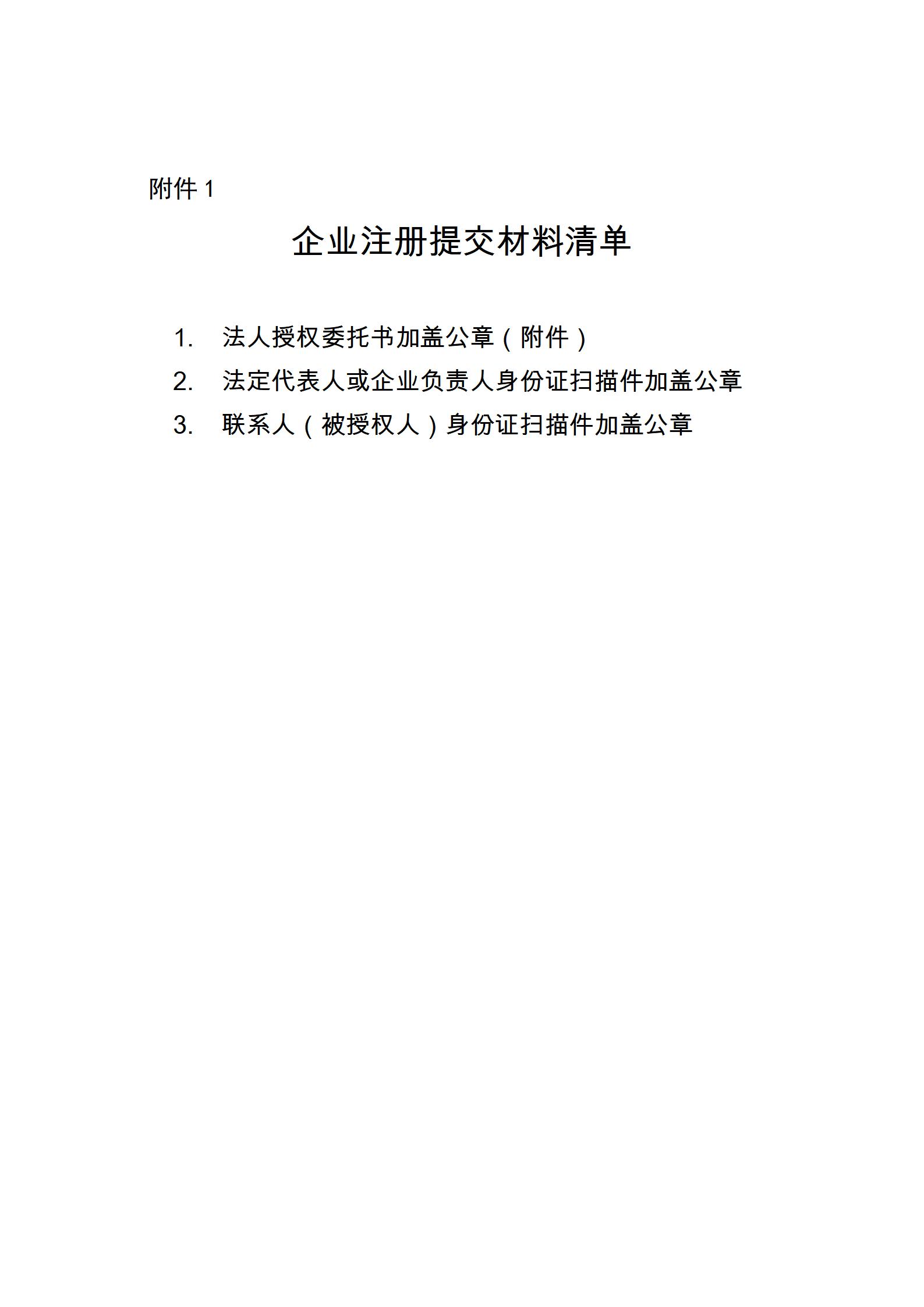 附件 1

企业注册提交材料清单

1. 法人授权委托书加盖公章（附件）
2. 法定代表人或企业负责人身份证扫描件加盖公章
3. 联系人（被授权人）身份证扫描件加盖公章